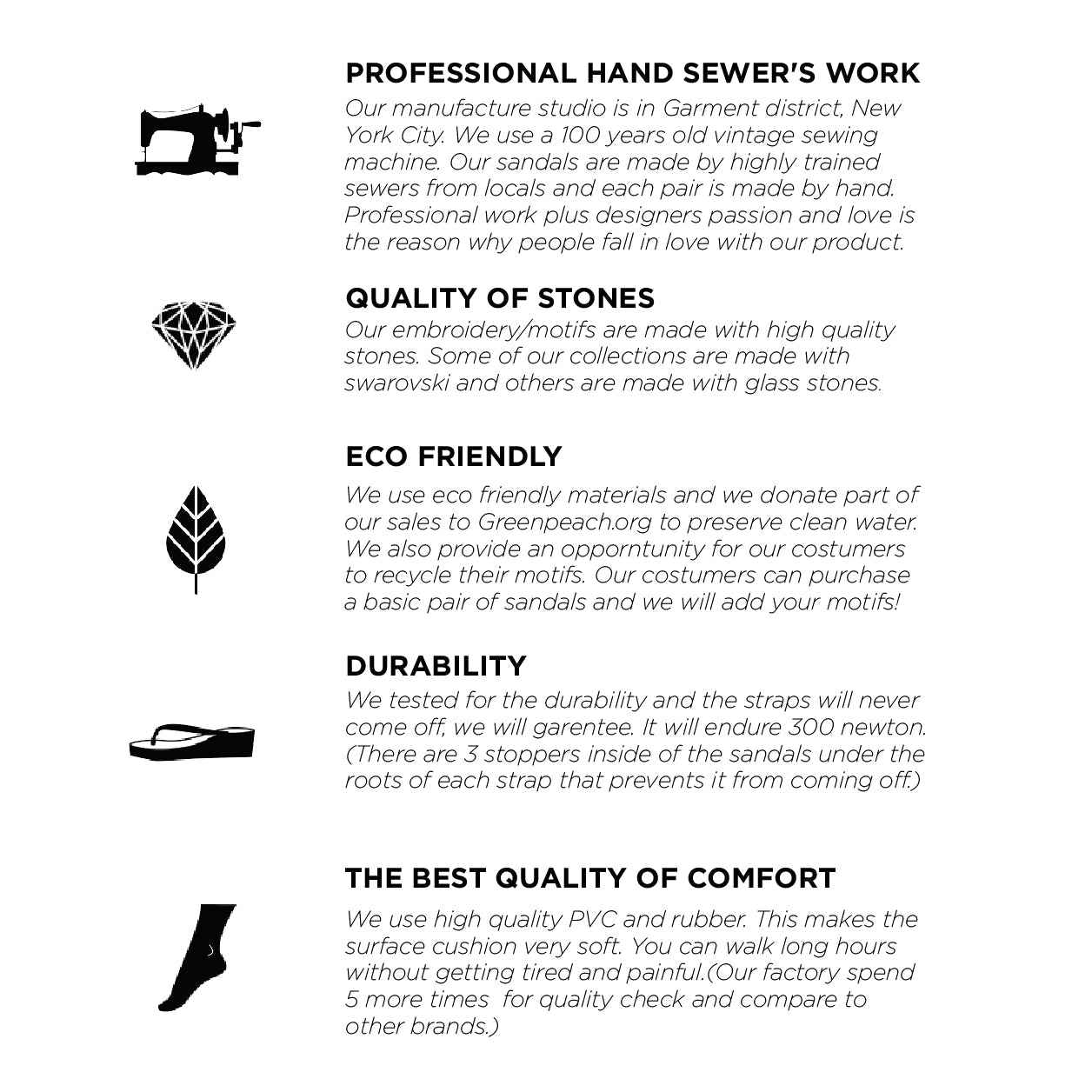 PROFESSIONAL HAND SEWER'S WORK
Our manufacture studio is in Garment district, New York City. We use a 100 years old vintage sewing machine. Our sandals are made by highly trained sewers from locals and each pair is made by hand. Professional work plus designers passion and love is the reason why people fall in love with our product.

QUALITY OF STONES
Our embroidery/motifs are made with high quality stones. Some of our collections are made with swarovski and others are made with glass stones.

ECO FRIENDLY
We use eco friendly materials and we donate part of our sales to Greenpeach.org to preserve clean water. We also provide an opporntunity for our costumers to recycle their motifs. Our costumers can purchase a basic pair of sandals and we will add your motifs!

DURABILITY
We tested for the durability and the straps will never come off, we will garentee. It will endure 300 newton. (There are 3 stoppers inside of the sandals under the roots of each strap that prevents it from coming off.)

THE BEST QUALITY OF COMFORT
We use high quality PVC and rubber. This makes the surface cushion very soft. You can walk long hours without getting tired and painful.(Our factory spend 5 more times for quality check and compare to other brands.)